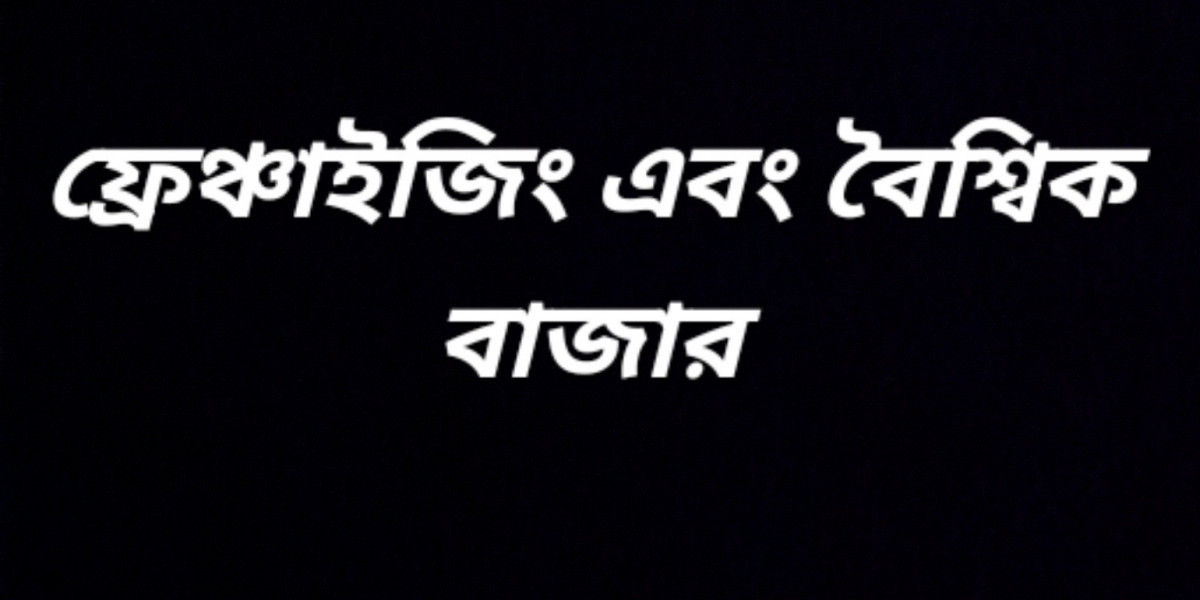 ফ্রেঞ্চাইজিং এবং বৈশ্বিক বাজার